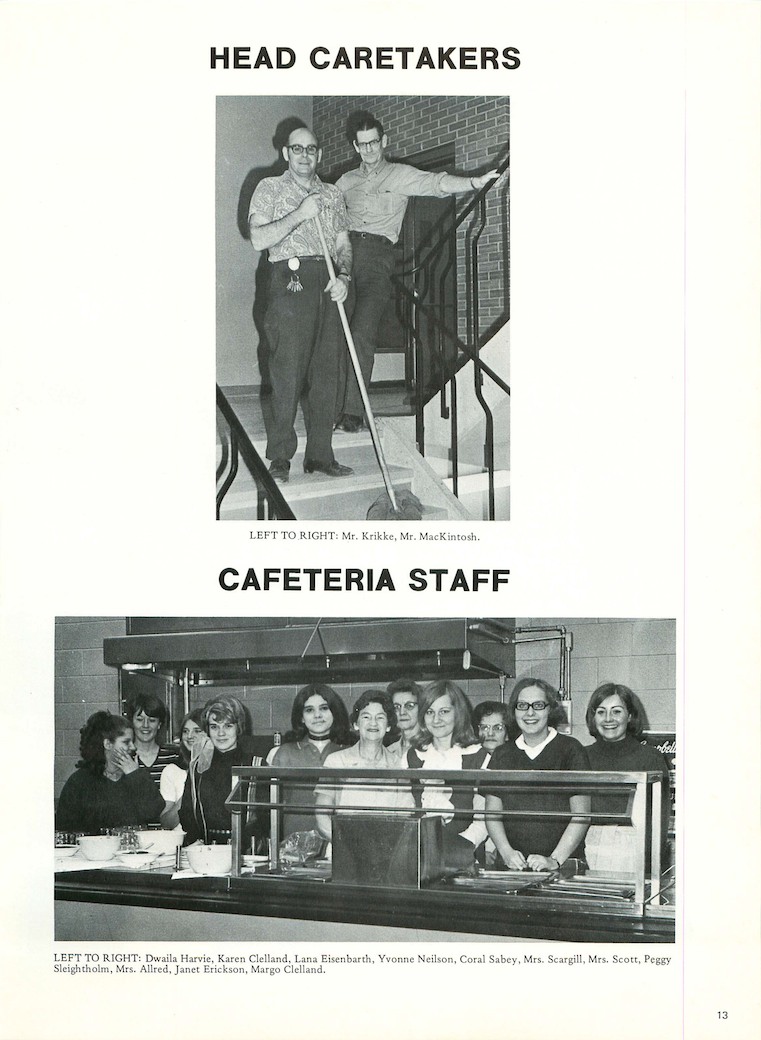 HEAD CARETAKERS

LEFT TO RIGHT: Mr. Krikke, Mr. MacKintosh.

CAFETERIA STAFF

LEFT TO RIGHT: Dwaila Harvie, Karen Clelland, Lana Eisenbarth, Yvonne Neilson, Coral Sabey, Mrs. Scargill, Mrs. Scott, Peggy Sleightholm, Mrs. Allred, Janet Erickson, Margo Clelland.

13